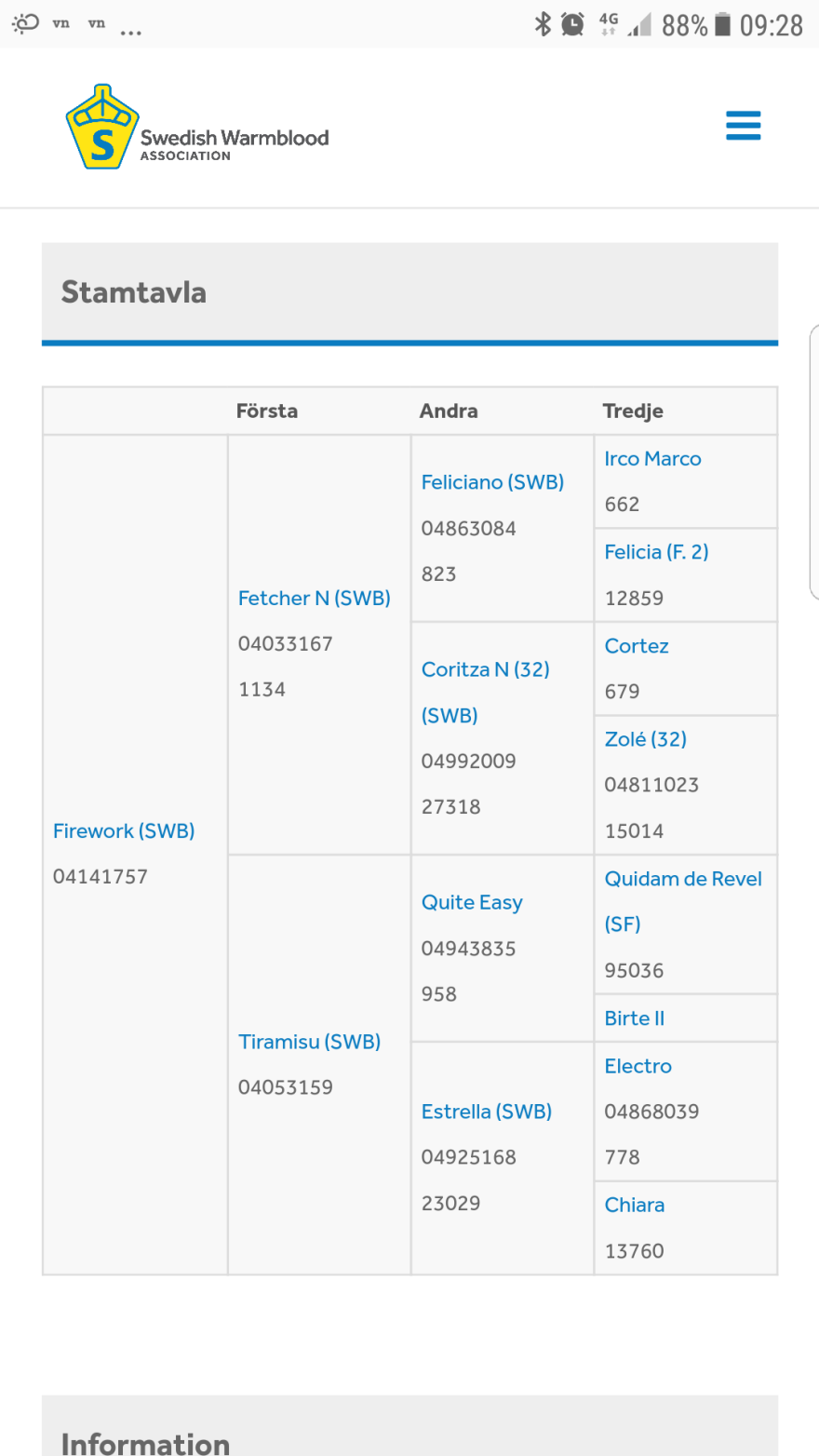 vn vn ... 4G 88% 09:28

S Swedish Warmblood ASSOCIATION

Stamtavla

| | Första | Andra | Tredje |
|---|---|---|---|
| Firework (SWB) 04141757 | Fetcher N (SWB) 04033167 1134 | Feliciano (SWB) 04863084 823 | Irco Marco 662 |
| | | | Felicia (F. 2) 12859 |
| | | Coritza N (32) (SWB) 04992009 27318 | Cortez 679 |
| | | | Zolé (32) 04811023 15014 |
| | Tiramisu (SWB) 04053159 | Quite Easy 04943835 958 | Quidam de Revel (SF) 95036 |
| | | | Birte II |
| | | Estrella (SWB) 04925168 23029 | Electro 04868039 778 |
| | | | Chiara 13760 |

Information